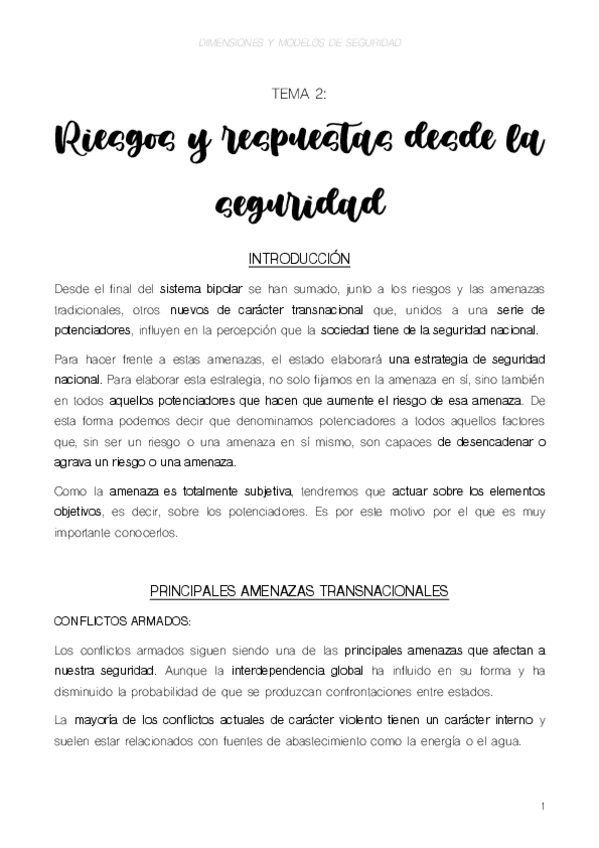 DIMENSIONES Y MODELOS DE SEGURIDAD

TEMA 2:

Riesgos y respuestas desde la seguridad

INTRODUCCIÓN

Desde el final del sistema bipolar se han sumado, junto a los riesgos y las amenazas tradicionales, otros nuevos de carácter transnacional que, unidos a una serie de potenciadores, influyen en la percepción que la sociedad tiene de la seguridad nacional.

Para hacer frente a estas amenazas, el estado elaborará una estrategia de seguridad nacional. Para elaborar esta estrategia, no solo fijamos en la amenaza en sí, sino también en todos aquellos potenciadores que hacen que aumente el riesgo de esa amenaza. De esta forma podemos decir que denominamos potenciadores a todos aquellos factores que, sin ser un riesgo o una amenaza en sí mismo, son capaces de desencadenar o agrava un riesgo o una amenaza.

Como la amenaza es totalmente subjetiva, tendremos que actuar sobre los elementos objetivos, es decir, sobre los potenciadores. Es por este motivo por el que es muy importante conocerlos.

PRINCIPALES AMENAZAS TRANSNACIONALES

CONFLICTOS ARMADOS:

Los conflictos armados siguen siendo una de las principales amenazas que afectan a nuestra seguridad. Aunque la interdependencia global ha influido en su forma y ha disminuido la probabilidad de que se produzcan confrontaciones entre estados.

La mayoría de los conflictos actuales de carácter violento tienen un carácter interno y suelen estar relacionados con fuentes de abastecimiento como la energía o el agua.

1